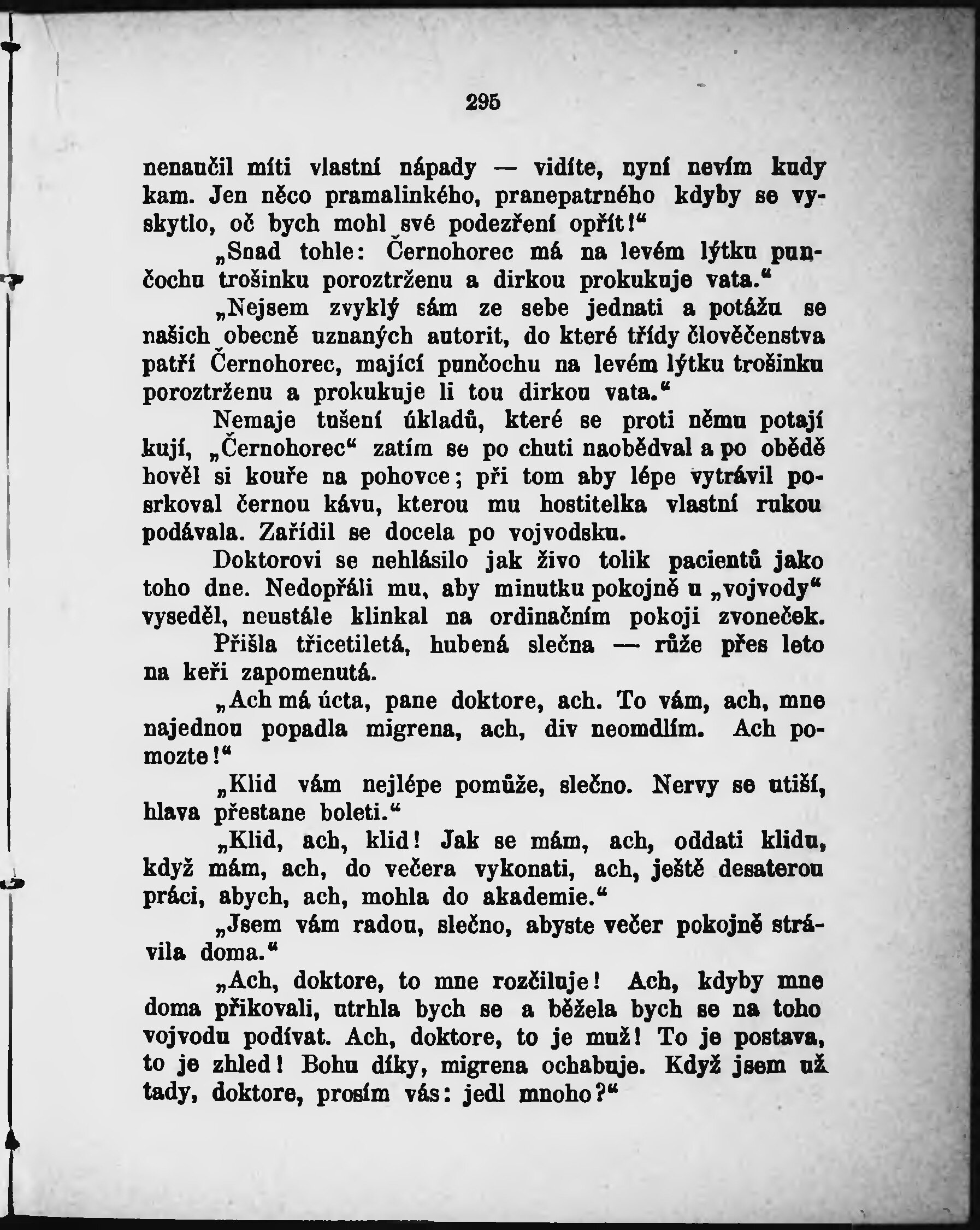 295

nenaučil míti vlastní nápady — vidíte, nyní nevím kudy kam. Jen něco pramalinkého, pranepatrného kdyby se vyskytlo, oč bych mohl své podezření opřít!“

„Snad tohle: Černohorec má na levém lýtku punčochu trošinku poroztrženu a dirkou prokukuje vata.“

„Nejsem zvyklý sám ze sebe jednati a potážu se našich obecně uznaných autorit, do které třídy člověčenstva patří Černohorec, mající punčochu na levém lýtku trošinku poroztrženu a prokukuje li tou dirkou vata.“

Nemaje tušení úkladů, které se proti němu potají kují, „Černohorec“ zatím se po chuti naobědval a po obědě hověl si kouře na pohovce; při tom aby lépe vytrávil posrkoval černou kávu, kterou mu hostitelka vlastní rukou podávala. Zařídil se docela po vojvodsku.

Doktorovi se nehlásilo jak živo tolik pacientů jako toho dne. Nedopřáli mu, aby minutku pokojně u „vojvody“ vyseděl, neustále klinkal na ordinačním pokoji zvoneček.

Přišla třicetiletá, hubená slečna — růže přes leto na keři zapomenutá.

„Ach má úcta, pane doktore, ach. To vám, ach, mne najednou popadla migrena, ach, div neomdlím. Ach pomozte!“

„Klid vám nejlépe pomůže, slečno. Nervy se utiší, hlava přestane boleti.“

„Klid, ach, klid! Jak se mám, ach, oddati klidu, když mám, ach, do večera vykonati, ach, ještě desaterou práci, abych, ach, mohla do akademie.“

„Jsem vám radou, slečno, abyste večer pokojně strávila doma.“

„Ach, doktore, to mne rozčiluje! Ach, kdyby mne doma přikovali, utrhla bych se a běžela bych se na toho vojvodu podívat. Ach, doktore, to je muž! To je postava, to je zhled! Bohu díky, migrena ochabuje. Když jsem už tady, doktore, prosím vás: jedl mnoho?“